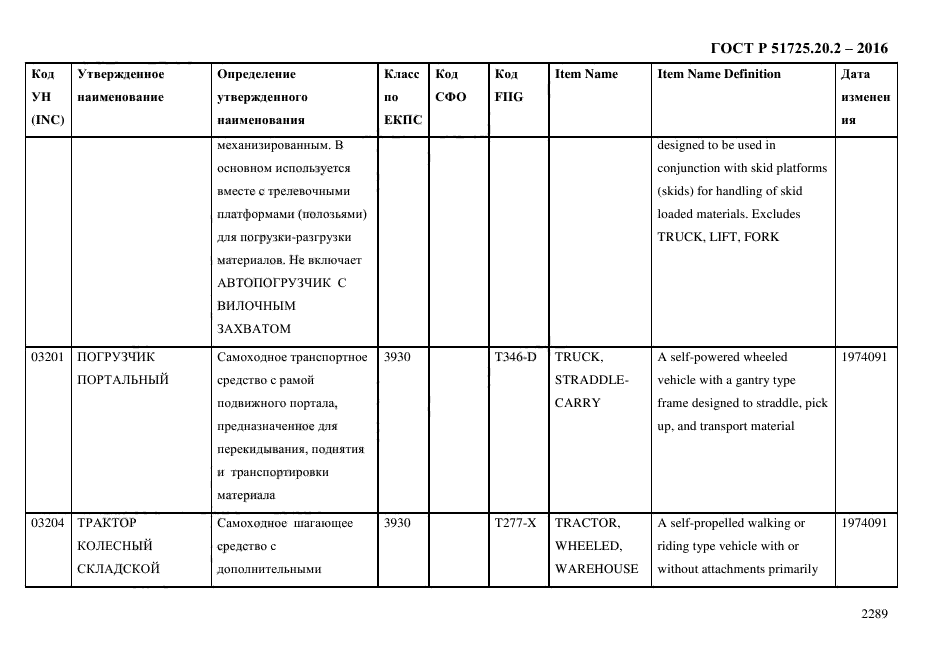 ГОСТ Р 51725.20.2 – 2016

| Код УН (INC) | Утвержденное наименование | Определение утвержденного наименования | Класс по ЕКПС | Код СФО | Код FIIG | Item Name | Item Name Definition | Дата изменения |
|---|---|---|---|---|---|---|---|---|
| | | механизированным. В основном используется вместе с трелевочными платформами (полозьями) для погрузки-разгрузки материалов. Не включает АВТОПОГРУЗЧИК С ВИЛОЧНЫМ ЗАХВАТОМ | | | | | designed to be used in conjunction with skid platforms (skids) for handling of skid loaded materials. Excludes TRUCK, LIFT, FORK | |
| 03201 | ПОГРУЗЧИК ПОРТАЛЬНЫЙ | Самоходное транспортное средство с рамой подвижного портала, предназначенное для перекидывания, поднятия и транспортировки материала | 3930 | | T346-D | TRUCK, STRADDLE-CARRY | A self-powered wheeled vehicle with a gantry type frame designed to straddle, pick up, and transport material | 1974091 |
| 03204 | ТРАКТОР КОЛЕСНЫЙ СКЛАДСКОЙ | Самоходное шагающее средство с дополнительными | 3930 | | T277-X | TRACTOR, WHEELED, WAREHOUSE | A self-propelled walking or riding type vehicle with or without attachments primarily | 1974091 |

2289